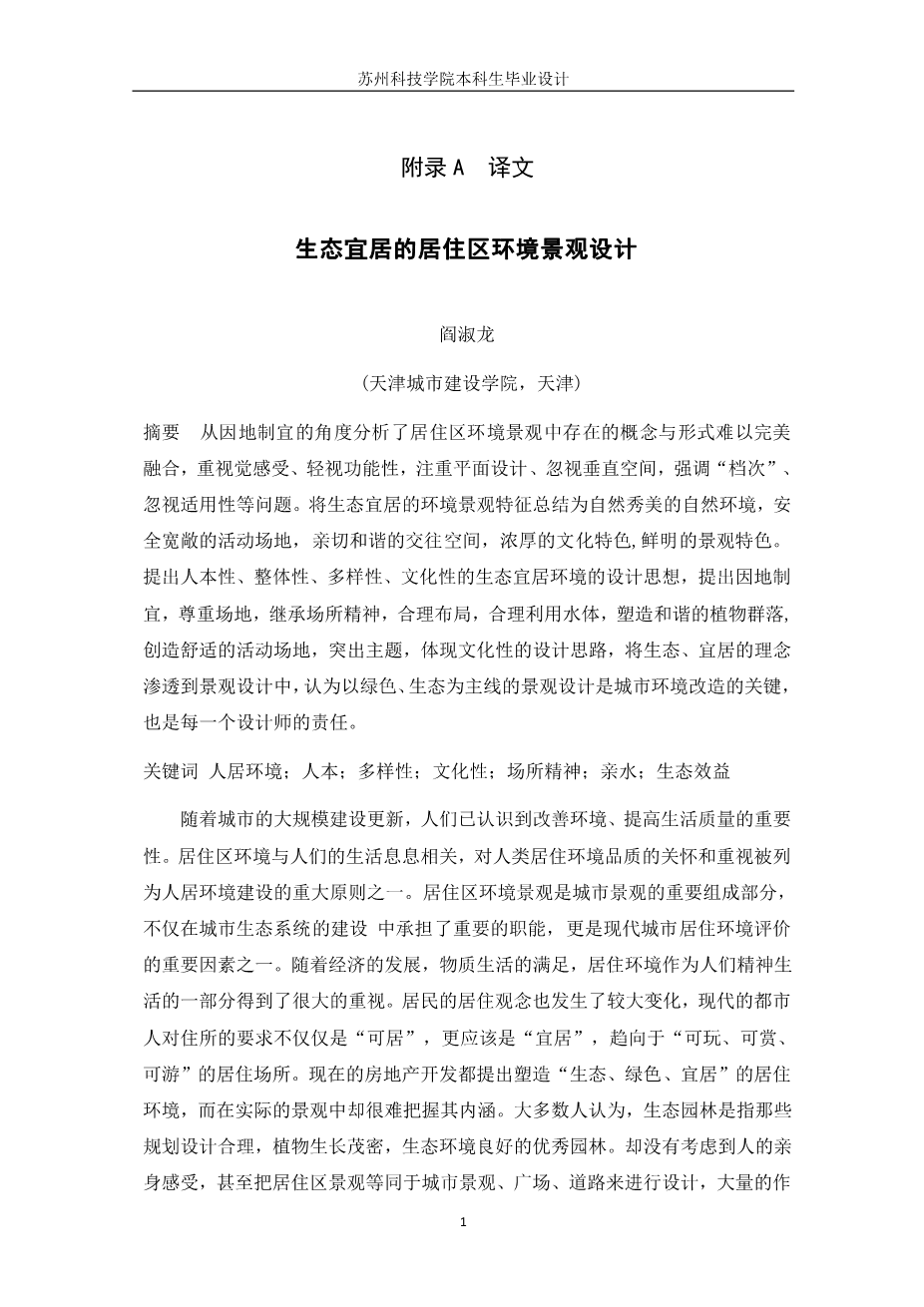 苏州科技学院本科生毕业设计

附录 A　译文

生态宜居的居住区环境景观设计

阎淑龙

（天津城市建设学院，天津）

摘要　从因地制宜的角度分析了居住区环境景观中存在的概念与形式难以完美融合，重视觉感受、轻视功能性，注重平面设计、忽视垂直空间，强调“档次”、忽视适用性等问题。将生态宜居的环境景观特征总结为自然秀美的自然环境，安全宽敞的活动场地，亲切和谐的交往空间，浓厚的文化特色,鲜明的景观特色。提出人本性、整体性、多样性、文化性的生态宜居环境的设计思想，提出因地制宜，尊重场地，继承场所精神，合理布局，合理利用水体，塑造和谐的植物群落,创造舒适的活动场地，突出主题，体现文化性的设计思路，将生态、宜居的理念渗透到景观设计中，认为以绿色、生态为主线的景观设计是城市环境改造的关键，也是每一个设计师的责任。

关键词 人居环境；人本；多样性；文化性；场所精神；亲水；生态效益

随着城市的大规模建设更新，人们已认识到改善环境、提高生活质量的重要性。居住区环境与人们的生活息息相关，对人类居住环境品质的关怀和重视被列为人居环境建设的重大原则之一。居住区环境景观是城市景观的重要组成部分，不仅在城市生态系统的建设 中承担了重要的职能，更是现代城市居住环境评价的重要因素之一。随着经济的发展，物质生活的满足，居住环境作为人们精神生活的一部分得到了很大的重视。居民的居住观念也发生了较大变化，现代的都市人对住所的要求不仅仅是“可居”，更应该是“宜居”，趋向于“可玩、可赏、可游”的居住场所。现在的房地产开发都提出塑造“生态、绿色、宜居”的居住环境，而在实际的景观中却很难把握其内涵。大多数人认为，生态园林是指那些规划设计合理，植物生长茂密，生态环境良好的优秀园林。却没有考虑到人的亲身感受，甚至把居住区景观等同于城市景观、广场、道路来进行设计，大量的作

1